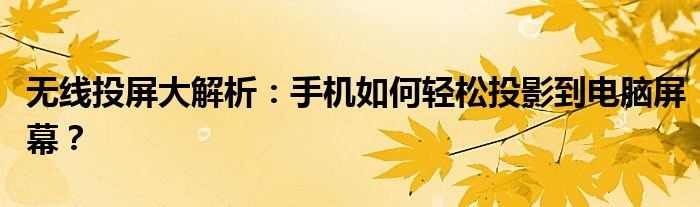 无线投屏大解析：手机如何轻松投影到电脑屏幕？